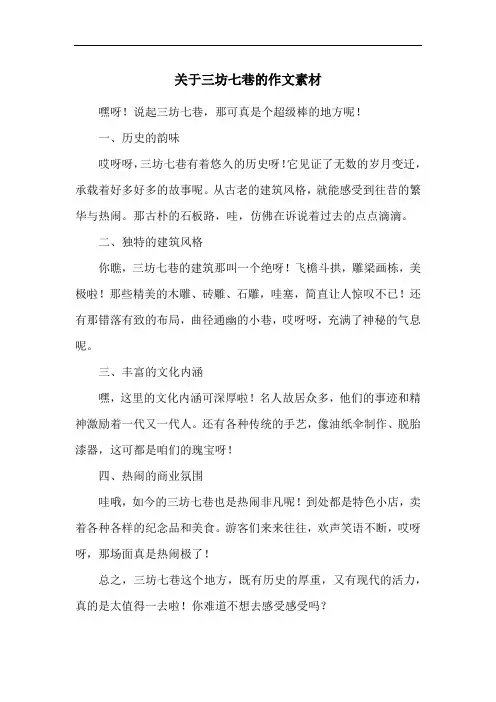 关于三坊七巷的作文素材

嘿呀！说起三坊七巷，那可真是个超级棒的地方呢！

一、历史的韵味

哎呀呀，三坊七巷有着悠久的历史呀！它见证了无数的岁月变迁，承载着好多好多的故事呢。从古老的建筑风格，就能感受到往昔的繁华与热闹。那古朴的石板路，哇，仿佛在诉说着过去的点点滴滴。

二、独特的建筑风格

你瞧，三坊七巷的建筑那叫一个绝呀！飞檐斗拱，雕梁画栋，美极啦！那些精美的木雕、砖雕、石雕，哇塞，简直让人惊叹不已！还有那错落有致的布局，曲径通幽的小巷，哎呀呀，充满了神秘的气息呢。

三、丰富的文化内涵

嘿，这里的文化内涵可深厚啦！名人故居众多，他们的事迹和精神激励着一代又一代人。还有各种传统的手艺，像油纸伞制作、脱胎漆器，这可都是咱们的瑰宝呀！

四、热闹的商业氛围

哇哦，如今的三坊七巷也是热闹非凡呢！到处都是特色小店，卖着各种各样的纪念品和美食。游客们来来往往，欢声笑语不断，哎呀呀，那场面真是热闹极了！

总之，三坊七巷这个地方，既有历史的厚重，又有现代的活力，真的是太值得一去啦！你难道不想去感受感受吗？